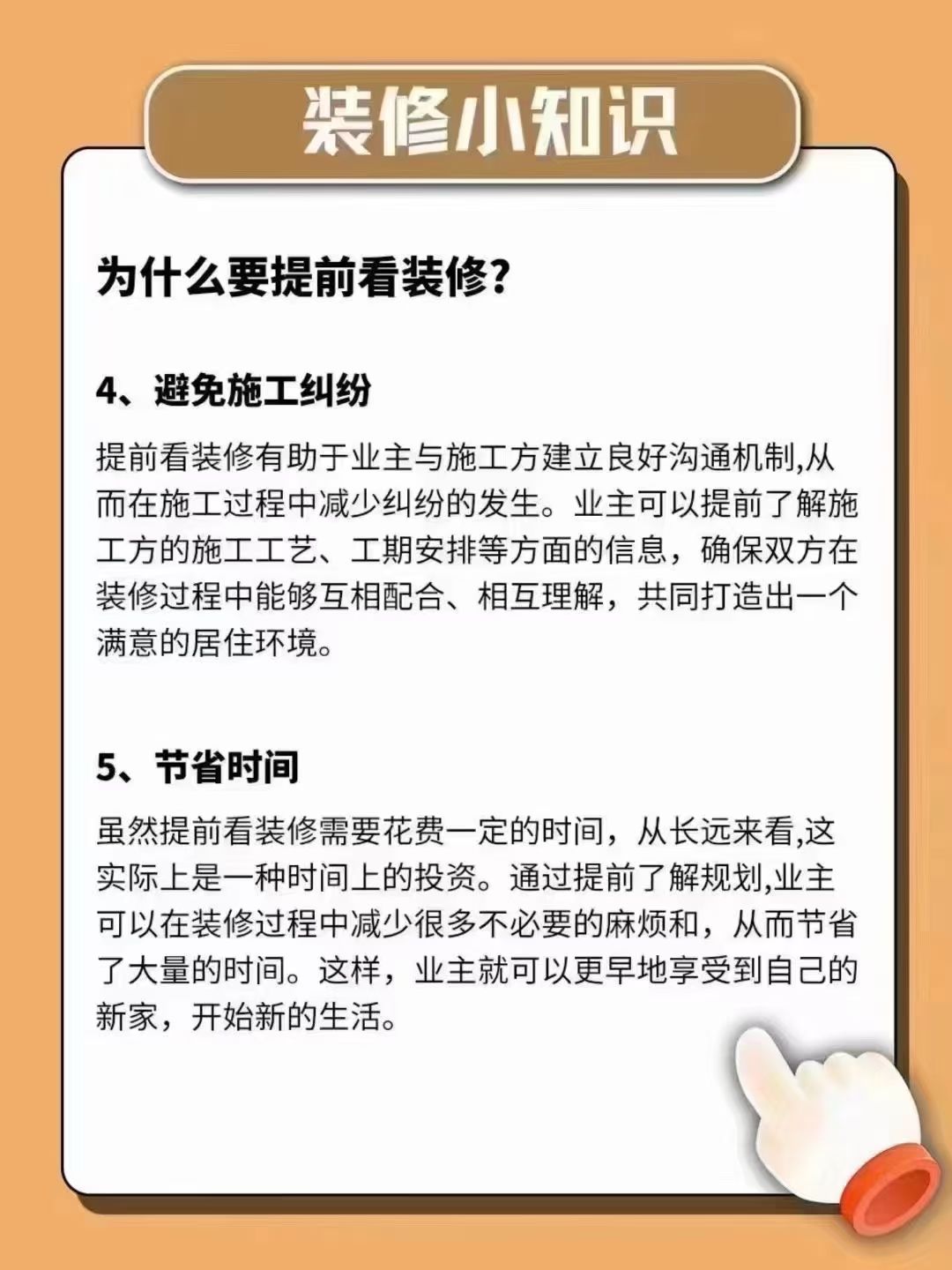 装修小知识

为什么要提前看装修?

4、避免施工纠纷

提前看装修有助于业主与施工方建立良好沟通机制,从而在施工过程中减少纠纷的发生。业主可以提前了解施工方的施工工艺、工期安排等方面的信息，确保双方在装修过程中能够互相配合、相互理解，共同打造出一个满意的居住环境。

5、节省时间

虽然提前看装修需要花费一定的时间，从长远来看,这实际上是一种时间上的投资。通过提前了解规划,业主可以在装修过程中减少很多不必要的麻烦和，从而节省了大量的时间。这样，业主就可以更早地享受到自己的新家，开始新的生活。